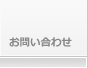 お問い合わせ